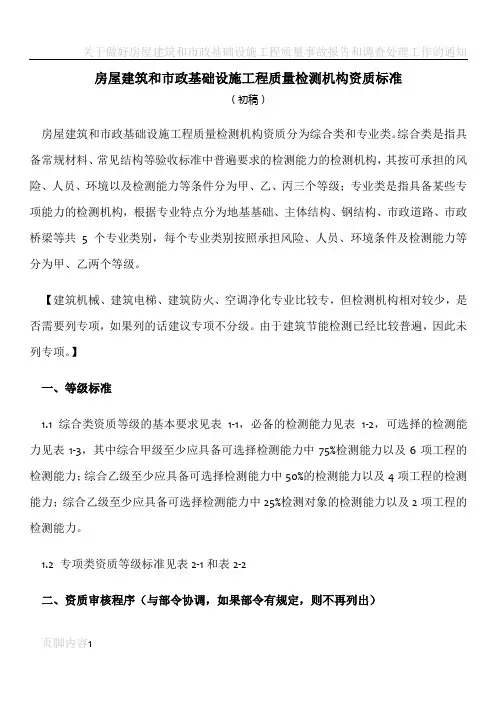 关于做好房屋建筑和市政基础设施工程质量事故报告和调查处理工作的通知

房屋建筑和市政基础设施工程质量检测机构资质标准

（初稿）

房屋建筑和市政基础设施工程质量检测机构资质分为综合类和专业类。综合类是指具备常规材料、常见结构等验收标准中普遍要求的检测能力的检测机构，其按可承担的风险、人员、环境以及检测能力等条件分为甲、乙、丙三个等级；专业类是指具备某些专项能力的检测机构，根据专业特点分为地基基础、主体结构、钢结构、市政道路、市政桥梁等共 5 个专业类别，每个专业类别按照承担风险、人员、环境条件及检测能力等分为甲、乙两个等级。

【建筑机械、建筑电梯、建筑防火、空调净化专业比较专，但检测机构相对较少，是否需要列专项，如果列的话建议专项不分级。由于建筑节能检测已经比较普遍，因此未列专项。】

一、等级标准

1.1 综合类资质等级的基本要求见表 1-1，必备的检测能力见表 1-2，可选择的检测能力见表 1-3，其中综合甲级至少应具备可选择检测能力中 75%检测能力以及 6 项工程的检测能力；综合乙级至少应具备可选择检测能力中 50%的检测能力以及 4 项工程的检测能力；综合乙级至少应具备可选择检测能力中 25%检测对象的检测能力以及 2 项工程的检测能力。

1.2 专项类资质等级标准见表 2-1 和表 2-2

二、资质审核程序（与部令协调，如果部令有规定，则不再列出）

页脚内容1